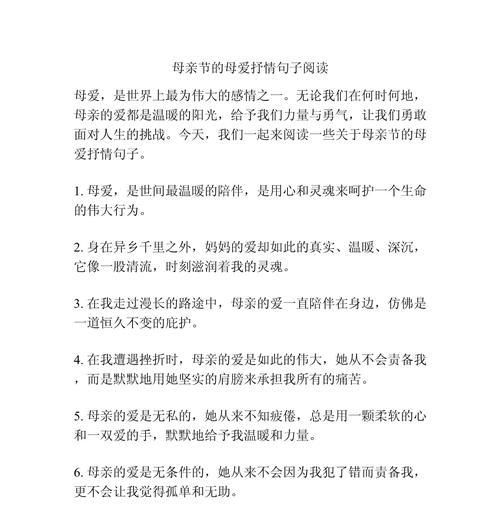 母亲节的母爱抒情句子阅读

母爱，是世界上最为伟大的感情之一。无论我们在何时何地，母亲的爱都是温暖的阳光，给予我们力量与勇气，让我们勇敢面对人生的挑战。今天，我们一起来阅读一些关于母亲节的母爱抒情句子。

1. 母爱，是世间最温暖的陪伴，是用心和灵魂来呵护一个生命的伟大行为。

2. 身在异乡千里之外，妈妈的爱却如此的真实、温暖、深沉，它像一股清流，时刻滋润着我的灵魂。

3. 在我走过漫长的路途中，母亲的爱一直陪伴在身边，仿佛是一道恒久不变的庇护。

4. 在我遭遇挫折时，母亲的爱是如此的伟大，她从不会责备我，而是默默地用她坚实的肩膀来承担我所有的痛苦。

5. 母亲的爱是无私的，她从来不知疲倦，总是用一颗柔软的心和一双爱的手，默默地给予我温暖和力量。

6. 母亲的爱是无条件的，她从来不会因为我犯了错而责备我，更不会让我觉得孤单和无助。